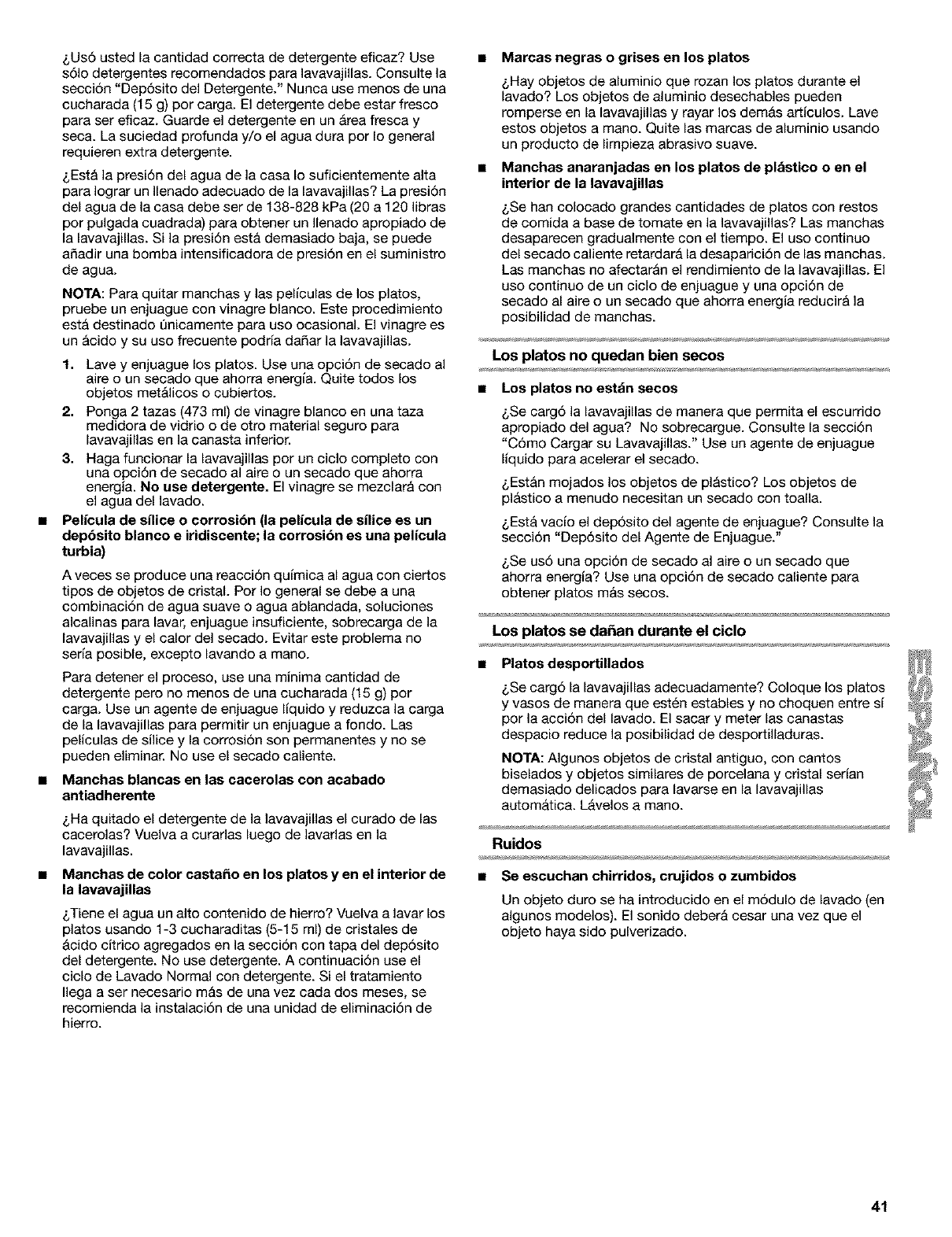 ¿Usó usted la cantidad correcta de detergente eficaz? Use sólo detergentes recomendados para lavavajillas. Consulte la sección "Depósito del Detergente." Nunca use menos de una cucharada (15 g) por carga. El detergente debe estar fresco para ser eficaz. Guarde el detergente en un área fresca y seca. La suciedad profunda y/o el agua dura por lo general requieren extra detergente.

¿Está la presión del agua de la casa lo suficientemente alta para lograr un llenado adecuado de la lavavajillas? La presión del agua de la casa debe ser de 138-828 kPa (20 a 120 libras por pulgada cuadrada) para obtener un llenado apropiado de la lavavajillas. Si la presión está demasiado baja, se puede añadir una bomba intensificadora de presión en el suministro de agua.

NOTA: Para quitar manchas y las películas de los platos, pruebe un enjuague con vinagre blanco. Este procedimiento está destinado únicamente para uso ocasional. El vinagre es un ácido y su uso frecuente podría dañar la lavavajillas.

1. Lave y enjuague los platos. Use una opción de secado al aire o un secado que ahorra energía. Quite todos los objetos metálicos o cubiertos.
2. Ponga 2 tazas (473 ml) de vinagre blanco en una taza medidora de vidrio o de otro material seguro para lavavajillas en la canasta inferior.
3. Haga funcionar la lavavajillas por un ciclo completo con una opción de secado al aire o un secado que ahorra energía. No use detergente. El vinagre se mezclará con el agua del lavado.

■ Película de sílice o corrosión (la película de sílice es un depósito blanco e iridiscente; la corrosión es una película turbia)

A veces se produce una reacción química al agua con ciertos tipos de objetos de cristal. Por lo general se debe a una combinación de agua suave o agua ablandada, soluciones alcalinas para lavar, enjuague insuficiente, sobrecarga de la lavavajillas y el calor del secado. Evitar este problema no sería posible, excepto lavando a mano.

Para detener el proceso, use una mínima cantidad de detergente pero no menos de una cucharada (15 g) por carga. Use un agente de enjuague líquido y reduzca la carga de la lavavajillas para permitir un enjuague a fondo. Las películas de sílice y la corrosión son permanentes y no se pueden eliminar. No use el secado caliente.

■ Manchas blancas en las cacerolas con acabado antiadherente

¿Ha quitado el detergente de la lavavajillas el curado de las cacerolas? Vuelva a curarlas luego de lavarlas en la lavavajillas.

■ Manchas de color castaño en los platos y en el interior de la lavavajillas

¿Tiene el agua un alto contenido de hierro? Vuelva a lavar los platos usando 1-3 cucharaditas (5-15 ml) de cristales de ácido cítrico agregados en la sección con tapa del depósito del detergente. No use detergente. A continuación use el ciclo de Lavado Normal con detergente. Si el tratamiento llega a ser necesario más de una vez cada dos meses, se recomienda la instalación de una unidad de eliminación de hierro.

■ Marcas negras o grises en los platos

¿Hay objetos de aluminio que rozan los platos durante el lavado? Los objetos de aluminio desechables pueden romperse en la lavavajillas y rayar los demás artículos. Lave estos objetos a mano. Quite las marcas de aluminio usando un producto de limpieza abrasivo suave.

■ Manchas anaranjadas en los platos de plástico o en el interior de la lavavajillas

¿Se han colocado grandes cantidades de platos con restos de comida a base de tomate en la lavavajillas? Las manchas desaparecen gradualmente con el tiempo. El uso continuo del secado caliente retardará la desaparición de las manchas. Las manchas no afectarán el rendimiento de la lavavajillas. El uso continuo de un ciclo de enjuague y una opción de secado al aire o un secado que ahorra energía reducirá la posibilidad de manchas.

Los platos no quedan bien secos

■ Los platos no están secos

¿Se cargó la lavavajillas de manera que permita el escurrido apropiado del agua? No sobrecargue. Consulte la sección "Cómo Cargar su Lavavajillas." Use un agente de enjuague líquido para acelerar el secado.

¿Están mojados los objetos de plástico? Los objetos de plástico a menudo necesitan un secado con toalla.

¿Está vacío el depósito del agente de enjuague? Consulte la sección "Depósito del Agente de Enjuague."

¿Se usó una opción de secado al aire o un secado que ahorra energía? Use una opción de secado caliente para obtener platos más secos.

Los platos se dañan durante el ciclo

■ Platos desportillados

¿Se cargó la lavavajillas adecuadamente? Coloque los platos y vasos de manera que estén estables y no choquen entre sí por la acción del lavado. El sacar y meter las canastas despacio reduce la posibilidad de desportilladuras.

NOTA: Algunos objetos de cristal antiguo, con cantos biselados y objetos similares de porcelana y cristal serían demasiado delicados para lavarse en la lavavajillas automática. Lávelos a mano.

Ruidos

■ Se escuchan chirridos, crujidos o zumbidos

Un objeto duro se ha introducido en el módulo de lavado (en algunos modelos). El sonido deberá cesar una vez que el objeto haya sido pulverizado.

ESPAÑOL

41